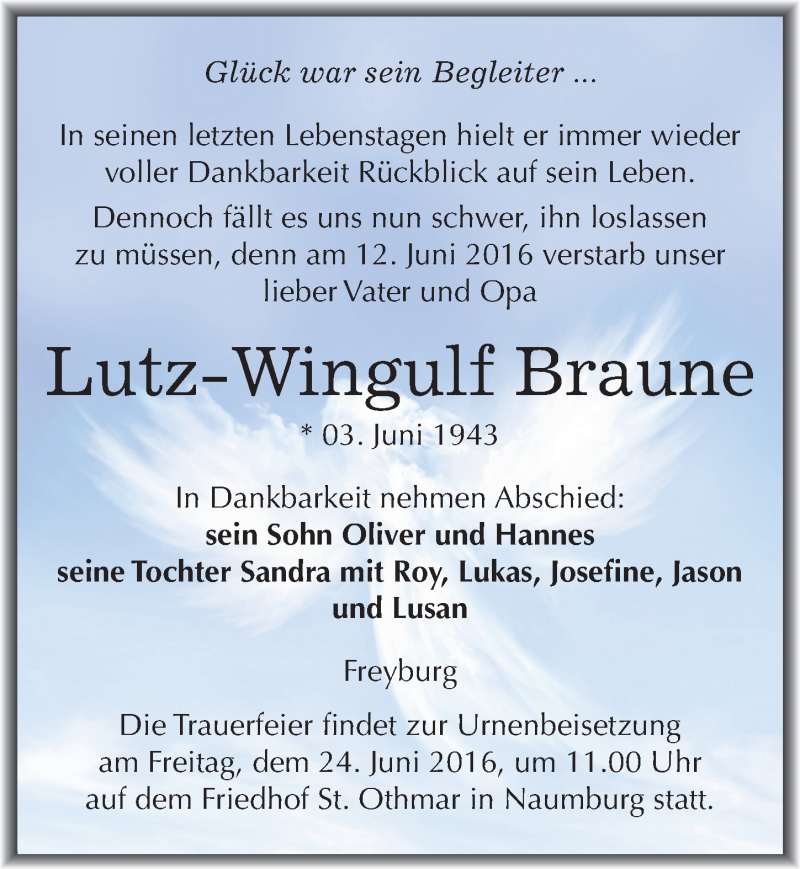 Glück war sein Begleiter ...

In seinen letzten Lebenstagen hielt er immer wieder voller Dankbarkeit Rückblick auf sein Leben.

Dennoch fällt es uns nun schwer, ihn loslassen zu müssen, denn am 12. Juni 2016 verstarb unser lieber Vater und Opa

Lutz-Wingulf Braune

* 03. Juni 1943

In Dankbarkeit nehmen Abschied:
sein Sohn Oliver und Hannes
seine Tochter Sandra mit Roy, Lukas, Josefine, Jason und Lusan

Freyburg

Die Trauerfeier findet zur Urnenbeisetzung am Freitag, dem 24. Juni 2016, um 11.00 Uhr auf dem Friedhof St. Othmar in Naumburg statt.